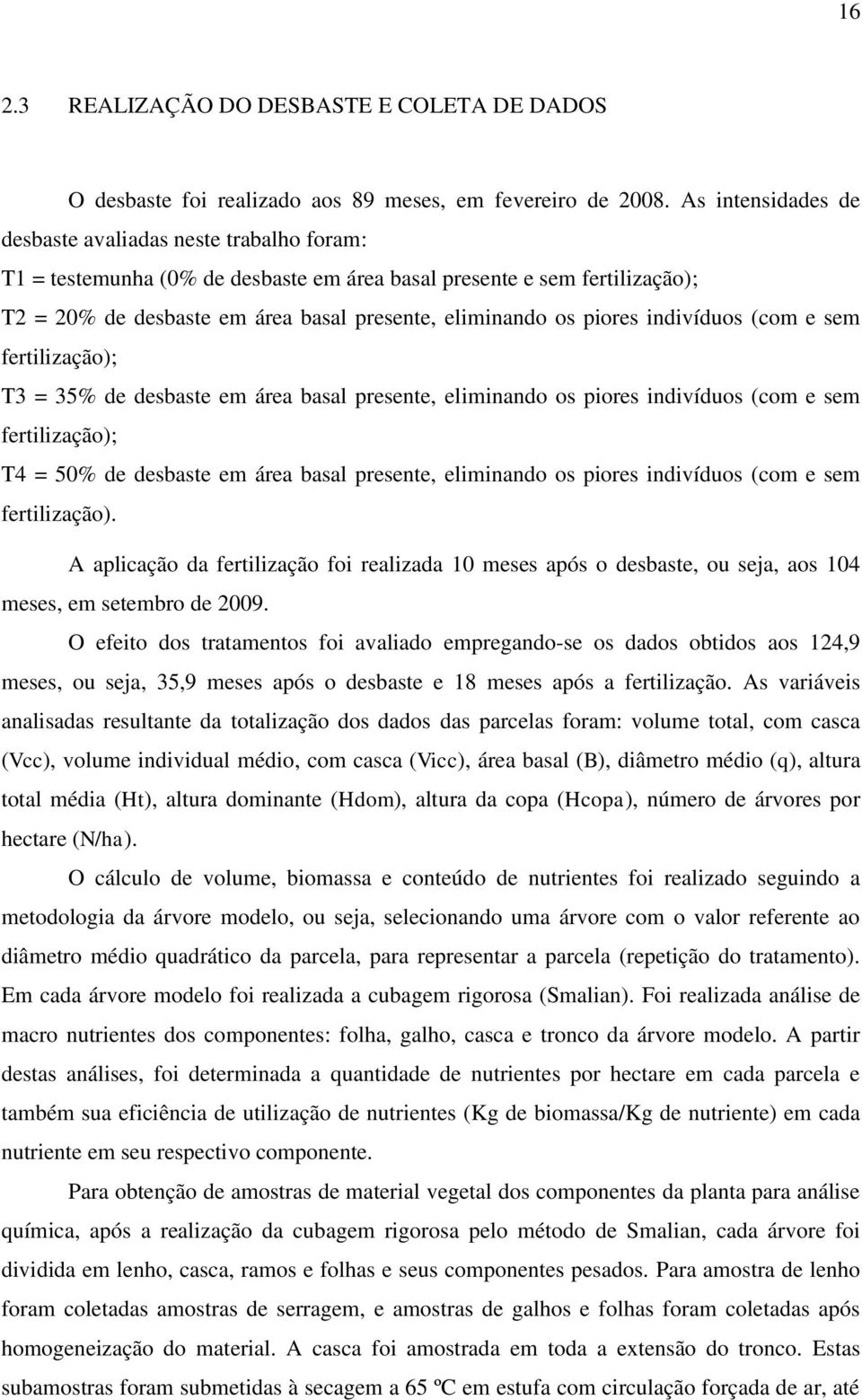 16

2.3 REALIZAÇÃO DO DESBASTE E COLETA DE DADOS

O desbaste foi realizado aos 89 meses, em fevereiro de 2008. As intensidades de desbaste avaliadas neste trabalho foram:
T1 = testemunha (0% de desbaste em área basal presente e sem fertilização);
T2 = 20% de desbaste em área basal presente, eliminando os piores indivíduos (com e sem fertilização);
T3 = 35% de desbaste em área basal presente, eliminando os piores indivíduos (com e sem fertilização);
T4 = 50% de desbaste em área basal presente, eliminando os piores indivíduos (com e sem fertilização).

A aplicação da fertilização foi realizada 10 meses após o desbaste, ou seja, aos 104 meses, em setembro de 2009.

O efeito dos tratamentos foi avaliado empregando-se os dados obtidos aos 124,9 meses, ou seja, 35,9 meses após o desbaste e 18 meses após a fertilização. As variáveis analisadas resultante da totalização dos dados das parcelas foram: volume total, com casca (Vcc), volume individual médio, com casca (Vicc), área basal (B), diâmetro médio (q), altura total média (Ht), altura dominante (Hdom), altura da copa (Hcopa), número de árvores por hectare (N/ha).

O cálculo de volume, biomassa e conteúdo de nutrientes foi realizado seguindo a metodologia da árvore modelo, ou seja, selecionando uma árvore com o valor referente ao diâmetro médio quadrático da parcela, para representar a parcela (repetição do tratamento). Em cada árvore modelo foi realizada a cubagem rigorosa (Smalian). Foi realizada análise de macro nutrientes dos componentes: folha, galho, casca e tronco da árvore modelo. A partir destas análises, foi determinada a quantidade de nutrientes por hectare em cada parcela e também sua eficiência de utilização de nutrientes (Kg de biomassa/Kg de nutriente) em cada nutriente em seu respectivo componente.

Para obtenção de amostras de material vegetal dos componentes da planta para análise química, após a realização da cubagem rigorosa pelo método de Smalian, cada árvore foi dividida em lenho, casca, ramos e folhas e seus componentes pesados. Para amostra de lenho foram coletadas amostras de serragem, e amostras de galhos e folhas foram coletadas após homogeneização do material. A casca foi amostrada em toda a extensão do tronco. Estas subamostras foram submetidas à secagem a 65 ºC em estufa com circulação forçada de ar, até